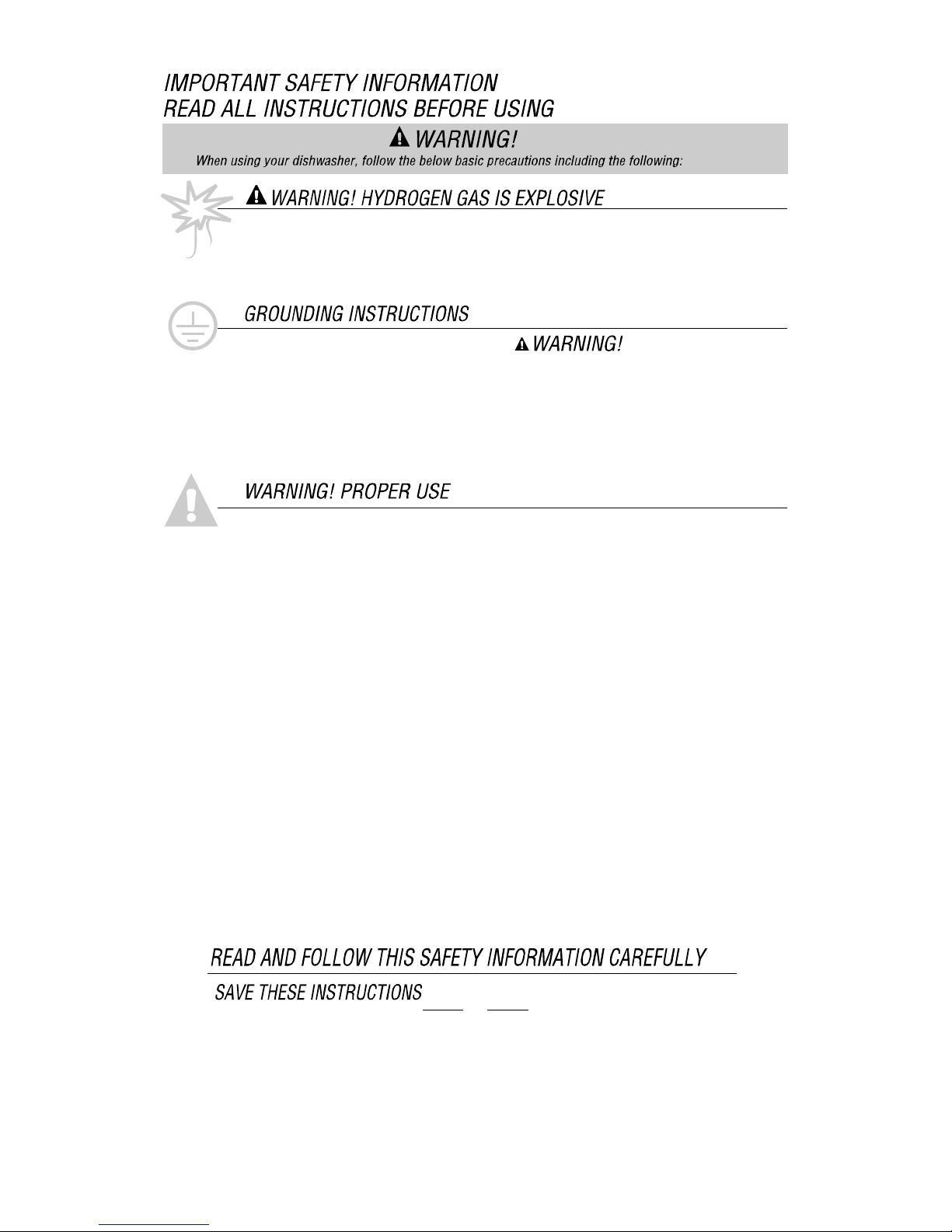 IMPORTANT SAFETY INFORMATION
READ ALL INSTRUCTIONS BEFORE USING

WARNING!

When using your dishwasher, follow the below basic precautions including the following:

WARNING! HYDROGEN GAS IS EXPLOSIVE

GROUNDING INSTRUCTIONS

WARNING!

WARNING! PROPER USE

READ AND FOLLOW THIS SAFETY INFORMATION CAREFULLY

SAVE THESE INSTRUCTIONS